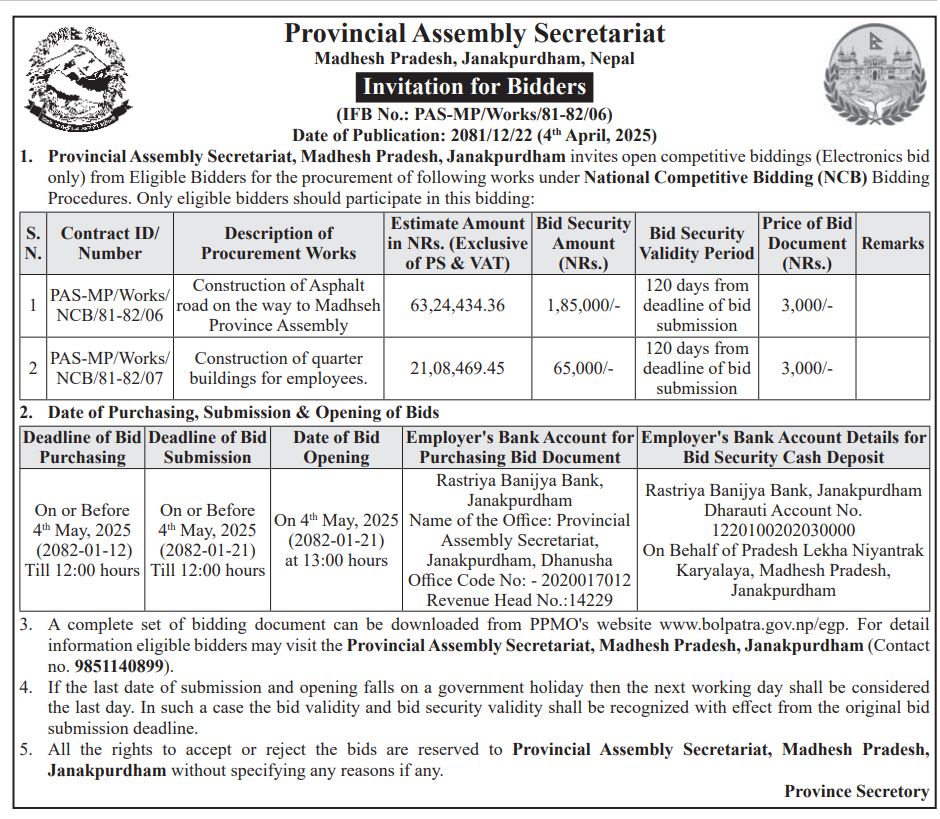 Provincial Assembly Secretariat
Madhesh Pradesh, Janakpurdham, Nepal
Invitation for Bidders
(IFB No.: PAS-MP/Works/81-82/06)
Date of Publication: 2081/12/22 (4$^{th}$ April, 2025)

1. Provincial Assembly Secretariat, Madhesh Pradesh, Janakpurdham invites open competitive biddings (Electronics bid only) from Eligible Bidders for the procurement of following works under National Competitive Bidding (NCB) Bidding Procedures. Only eligible bidders should participate in this bidding:

| S. N. | Contract ID/ Number | Description of Procurement Works | Estimate Amount in NRs. (Exclusive of PS & VAT) | Bid Security Amount (NRs.) | Bid Security Validity Period | Price of Bid Document (NRs.) | Remarks |
|---|---|---|---|---|---|---|---|
| 1 | PAS-MP/Works/ NCB/81-82/06 | Construction of Asphalt road on the way to Madhseh Province Assembly | 63,24,434.36 | 1,85,000/- | 120 days from deadline of bid submission | 3,000/- | |
| 2 | PAS-MP/Works/ NCB/81-82/07 | Construction of quarter buildings for employees. | 21,08,469.45 | 65,000/- | 120 days from deadline of bid submission | 3,000/- | |

2. Date of Purchasing, Submission & Opening of Bids

| Deadline of Bid Purchasing | Deadline of Bid Submission | Date of Bid Opening | Employer's Bank Account for Purchasing Bid Document | Employer's Bank Account Details for Bid Security Cash Deposit |
|---|---|---|---|---|
| On or Before 4$^{th}$ May, 2025 (2082-01-12) Till 12:00 hours | On or Before 4$^{th}$ May, 2025 (2082-01-21) Till 12:00 hours | On 4$^{th}$ May, 2025 (2082-01-21) at 13:00 hours | Rastriya Banijya Bank, Janakpurdham Name of the Office: Provincial Assembly Secretariat, Janakpurdham, Dhanusha Office Code No: - 2020017012 Revenue Head No.:14229 | Rastriya Banijya Bank, Janakpurdham Dharauti Account No. 1220100202030000 On Behalf of Pradesh Lekha Niyantrak Karyalaya, Madhesh Pradesh, Janakpurdham |

3. A complete set of bidding document can be downloaded from PPMO's website www.bolpatra.gov.np/egp. For detail information eligible bidders may visit the Provincial Assembly Secretariat, Madhesh Pradesh, Janakpurdham (Contact no. 9851140899).

4. If the last date of submission and opening falls on a government holiday then the next working day shall be considered the last day. In such a case the bid validity and bid security validity shall be recognized with effect from the original bid submission deadline.

5. All the rights to accept or reject the bids are reserved to Provincial Assembly Secretariat, Madhesh Pradesh, Janakpurdham without specifying any reasons if any.

Province Secretory